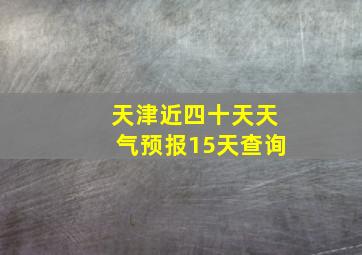 天津近四十天天气预报15天查询